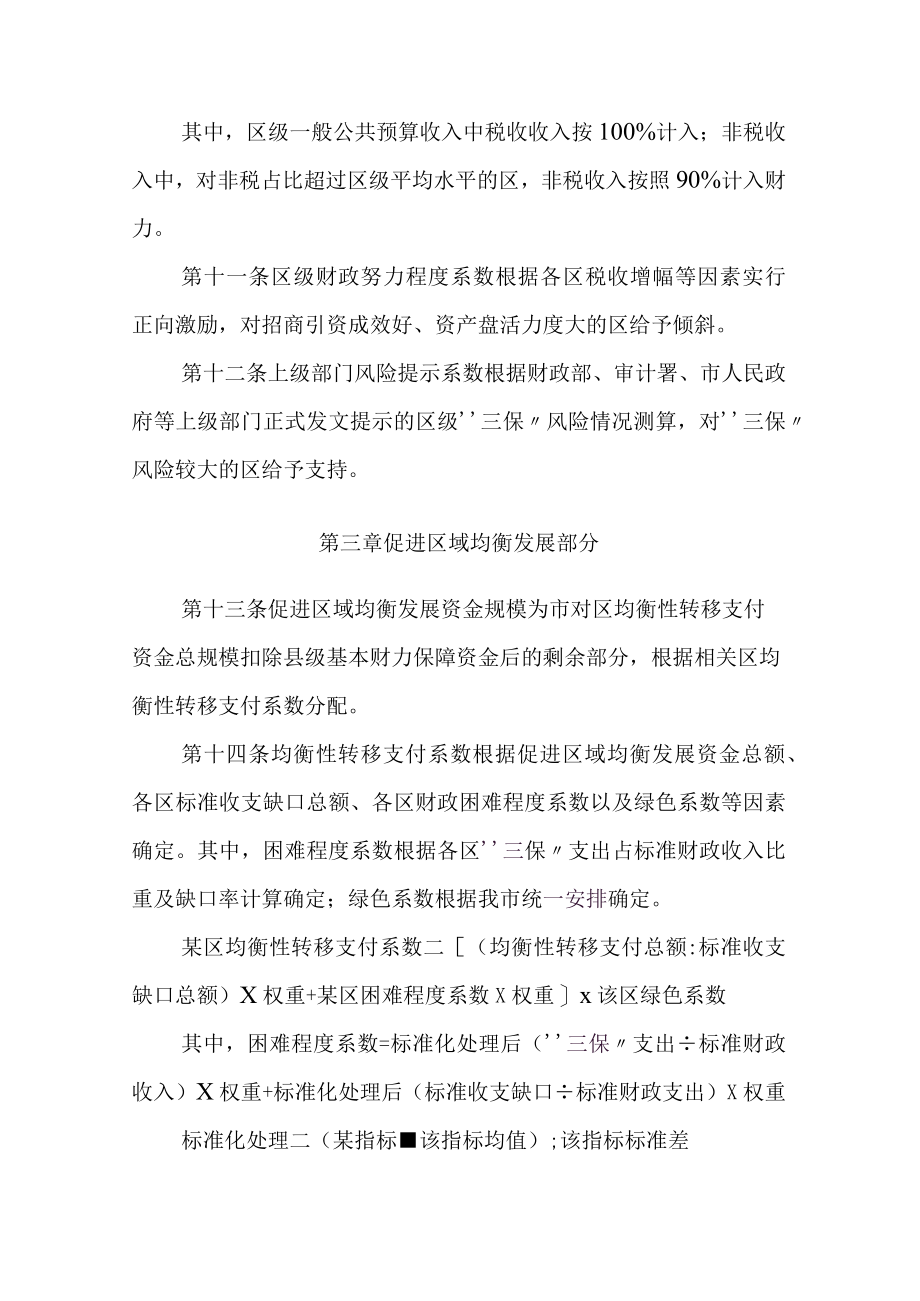 其中，区级一般公共预算收入中税收收入按100%计入；非税收入中，对非税占比超过区级平均水平的区，非税收入按照90%计入财力。

第十一条区级财政努力程度系数根据各区税收增幅等因素实行正向激励，对招商引资成效好、资产盘活力度大的区给予倾斜。

第十二条上级部门风险提示系数根据财政部、审计署、市人民政府等上级部门正式发文提示的区级''三保〃风险情况测算，对''三保〃风险较大的区给予支持。

第三章促进区域均衡发展部分

第十三条促进区域均衡发展资金规模为市对区均衡性转移支付资金总规模扣除县级基本财力保障资金后的剩余部分，根据相关区均衡性转移支付系数分配。

第十四条均衡性转移支付系数根据促进区域均衡发展资金总额、各区标准收支缺口总额、各区财政困难程度系数以及绿色系数等因素确定。其中，困难程度系数根据各区''三保〃支出占标准财政收入比重及缺口率计算确定；绿色系数根据我市统一安排确定。

某区均衡性转移支付系数二［（均衡性转移支付总额:标准收支缺口总额）X权重+某区困难程度系数X权重］x该区绿色系数

其中，困难程度系数=标准化处理后（''三保〃支出÷标准财政收入）X权重+标准化处理后（标准收支缺口÷标准财政支出）X权重

标准化处理二（某指标■该指标均值）;该指标标准差